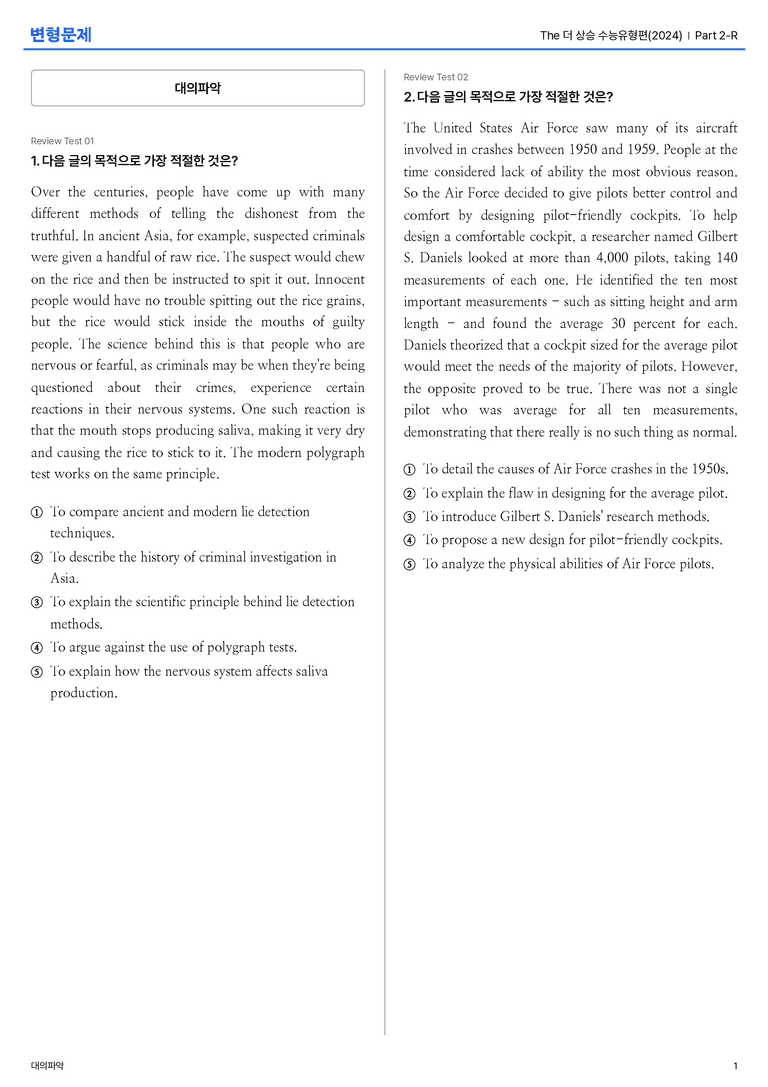 변형문제

The 더 상승 수능유형편(2024) | Part 2-R

대의파악

Review Test 01

1. 다음 글의 목적으로 가장 적절한 것은?

Over the centuries, people have come up with many different methods of telling the dishonest from the truthful. In ancient Asia, for example, suspected criminals were given a handful of raw rice. The suspect would chew on the rice and then be instructed to spit it out. Innocent people would have no trouble spitting out the rice grains, but the rice would stick inside the mouths of guilty people. The science behind this is that people who are nervous or fearful, as criminals may be when they're being questioned about their crimes, experience certain reactions in their nervous systems. One such reaction is that the mouth stops producing saliva, making it very dry and causing the rice to stick to it. The modern polygraph test works on the same principle.

① To compare ancient and modern lie detection techniques.
② To describe the history of criminal investigation in Asia.
③ To explain the scientific principle behind lie detection methods.
④ To argue against the use of polygraph tests.
⑤ To explain how the nervous system affects saliva production.

Review Test 02

2. 다음 글의 목적으로 가장 적절한 것은?

The United States Air Force saw many of its aircraft involved in crashes between 1950 and 1959. People at the time considered lack of ability the most obvious reason. So the Air Force decided to give pilots better control and comfort by designing pilot-friendly cockpits. To help design a comfortable cockpit, a researcher named Gilbert S. Daniels looked at more than 4,000 pilots, taking 140 measurements of each one. He identified the ten most important measurements - such as sitting height and arm length - and found the average 30 percent for each. Daniels theorized that a cockpit sized for the average pilot would meet the needs of the majority of pilots. However, the opposite proved to be true. There was not a single pilot who was average for all ten measurements, demonstrating that there really is no such thing as normal.

① To detail the causes of Air Force crashes in the 1950s.
② To explain the flaw in designing for the average pilot.
③ To introduce Gilbert S. Daniels' research methods.
④ To propose a new design for pilot-friendly cockpits.
⑤ To analyze the physical abilities of Air Force pilots.

대의파악

1